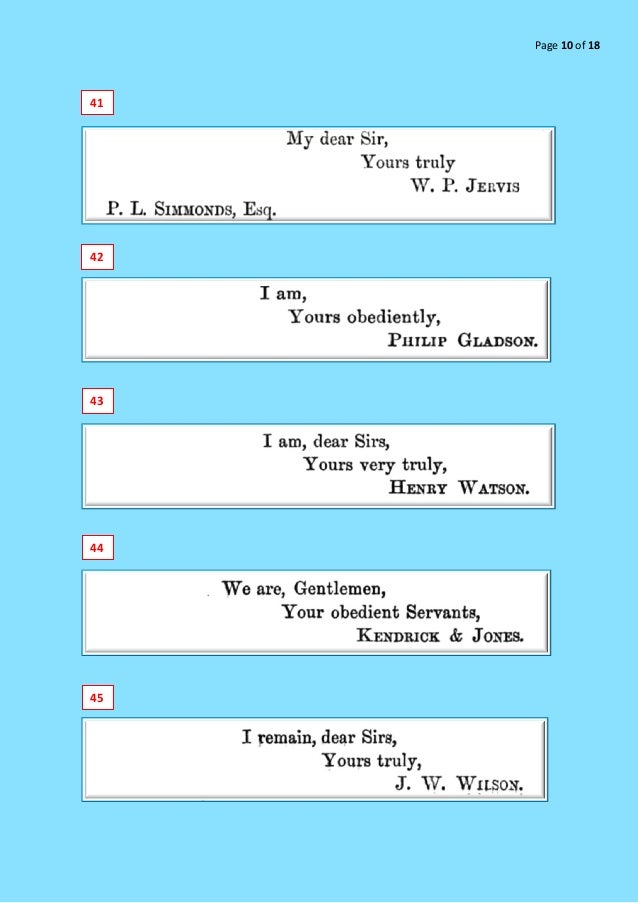 Page 10 of 18

41

My dear Sir,
Yours truly
W. P. Jervis
P. L. Simmonds, Esq.

42

I am,
Yours obediently,
Philip Gladson.

43

I am, dear Sirs,
Yours very truly,
Henry Watson.

44

We are, Gentlemen,
Your obedient Servants,
Kendrick & Jones.

45

I remain, dear Sirs,
Yours truly,
J. W. Wilson.